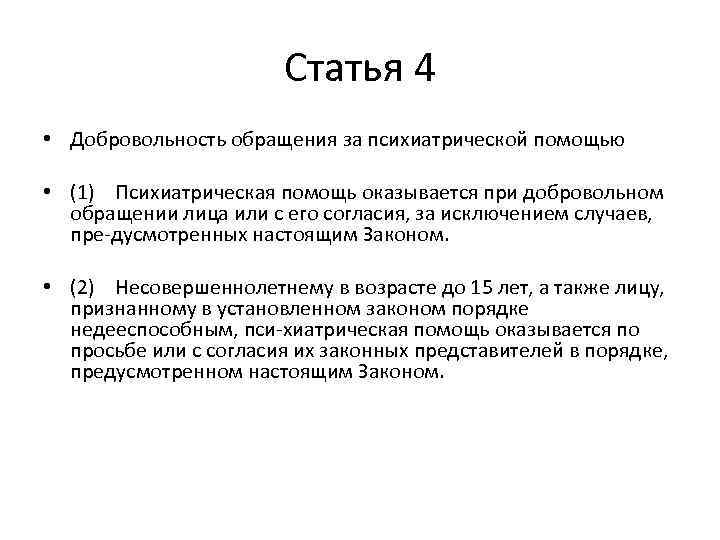 Статья 4

• Добровольность обращения за психиатрической помощью

• (1) Психиатрическая помощь оказывается при добровольном обращении лица или с его согласия, за исключением случаев, пре-дусмотренных настоящим Законом.

• (2) Несовершеннолетнему в возрасте до 15 лет, а также лицу, признанному в установленном законом порядке недееспособным, пси-хиатрическая помощь оказывается по просьбе или с согласия их законных представителей в порядке, предусмотренном настоящим Законом.